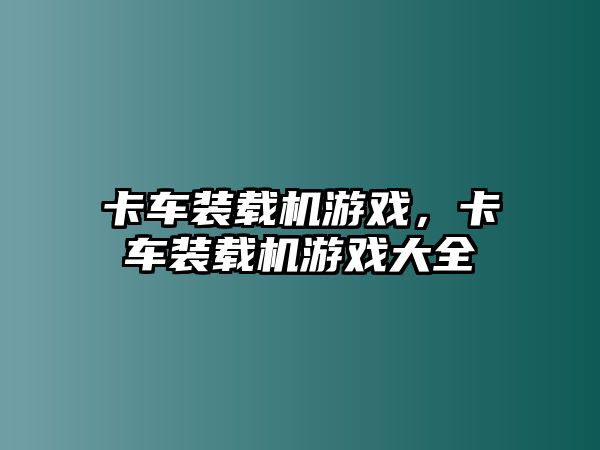 卡车装载机游戏，卡车装载机游戏大全